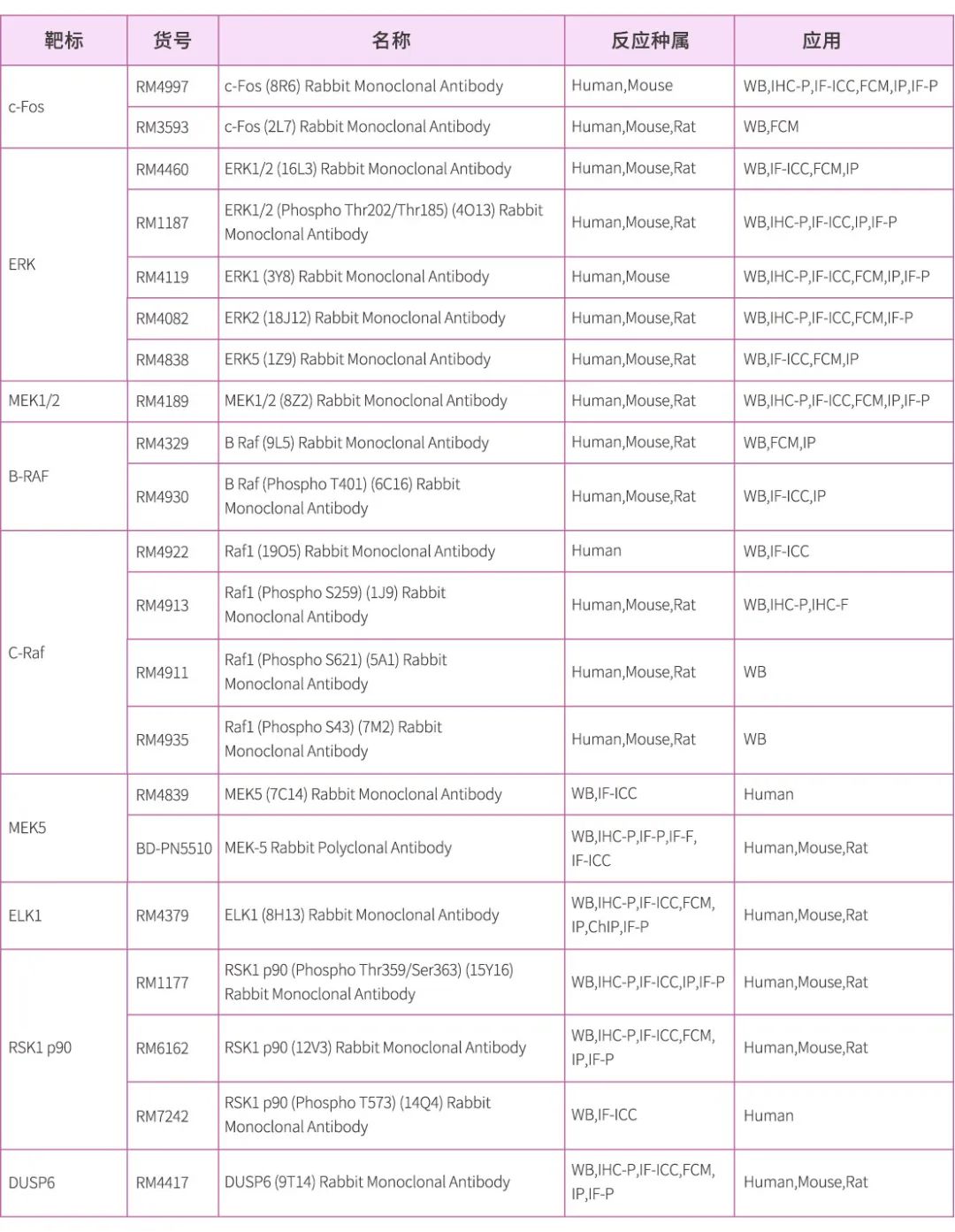 | 靶标 | 货号 | 名称 | 反应种属 | 应用 |
|---|---|---|---|---|
| c-Fos | RM4997 | c-Fos (8R6) Rabbit Monoclonal Antibody | Human,Mouse | WB,IHC-P,IF-ICC,FCM,IP,IF-P |
| | RM3593 | c-Fos (2L7) Rabbit Monoclonal Antibody | Human,Mouse,Rat | WB,FCM |
| ERK | RM4460 | ERK1/2 (16L3) Rabbit Monoclonal Antibody | Human,Mouse,Rat | WB,IF-ICC,FCM,IP |
| | RM1187 | ERK1/2 (Phospho Thr202/Thr185) (4O13) Rabbit Monoclonal Antibody | Human,Mouse,Rat | WB,IHC-P,IF-ICC,IP,IF-P |
| | RM4119 | ERK1 (3Y8) Rabbit Monoclonal Antibody | Human,Mouse | WB,IHC-P,IF-ICC,FCM,IP,IF-P |
| | RM4082 | ERK2 (18J12) Rabbit Monoclonal Antibody | Human,Mouse,Rat | WB,IHC-P,IF-ICC,FCM,IF-P |
| | RM4838 | ERK5 (1Z9) Rabbit Monoclonal Antibody | Human,Mouse,Rat | WB,IF-ICC,FCM,IP |
| MEK1/2 | RM4189 | MEK1/2 (8Z2) Rabbit Monoclonal Antibody | Human,Mouse,Rat | WB,IHC-P,IF-ICC,FCM,IP,IF-P |
| B-RAF | RM4329 | B Raf (9L5) Rabbit Monoclonal Antibody | Human,Mouse,Rat | WB,FCM,IP |
| | RM4930 | B Raf (Phospho T401) (6C16) Rabbit Monoclonal Antibody | Human,Mouse,Rat | WB,IF-ICC,IP |
| C-Raf | RM4922 | Raf1 (19O5) Rabbit Monoclonal Antibody | Human | WB,IF-ICC |
| | RM4913 | Raf1 (Phospho S259) (1J9) Rabbit Monoclonal Antibody | Human,Mouse,Rat | WB,IHC-P,IHC-F |
| | RM4911 | Raf1 (Phospho S621) (5A1) Rabbit Monoclonal Antibody | Human,Mouse,Rat | WB |
| | RM4935 | Raf1 (Phospho S43) (7M2) Rabbit Monoclonal Antibody | Human,Mouse,Rat | WB |
| MEK5 | RM4839 | MEK5 (7C14) Rabbit Monoclonal Antibody | WB,IF-ICC | Human |
| | BD-PN5510 | MEK-5 Rabbit Polyclonal Antibody | WB,IHC-P,IF-P,IF-F, IF-ICC | Human,Mouse,Rat |
| ELK1 | RM4379 | ELK1 (8H13) Rabbit Monoclonal Antibody | WB,IHC-P,IF-ICC,FCM, IP,ChIP,IF-P | Human,Mouse,Rat |
| RSK1 p90 | RM1177 | RSK1 p90 (Phospho Thr359/Ser363) (15Y16) Rabbit Monoclonal Antibody | WB,IHC-P,IF-ICC,IP,IF-P | Human,Mouse,Rat |
| | RM6162 | RSK1 p90 (12V3) Rabbit Monoclonal Antibody | WB,IHC-P,IF-ICC,FCM, IP,IF-P | Human,Mouse,Rat |
| | RM7242 | RSK1 p90 (Phospho T573) (14Q4) Rabbit Monoclonal Antibody | WB,IF-ICC | Human |
| DUSP6 | RM4417 | DUSP6 (9T14) Rabbit Monoclonal Antibody | WB,IHC-P,IF-ICC,FCM, IP,IF-P | Human,Mouse,Rat |